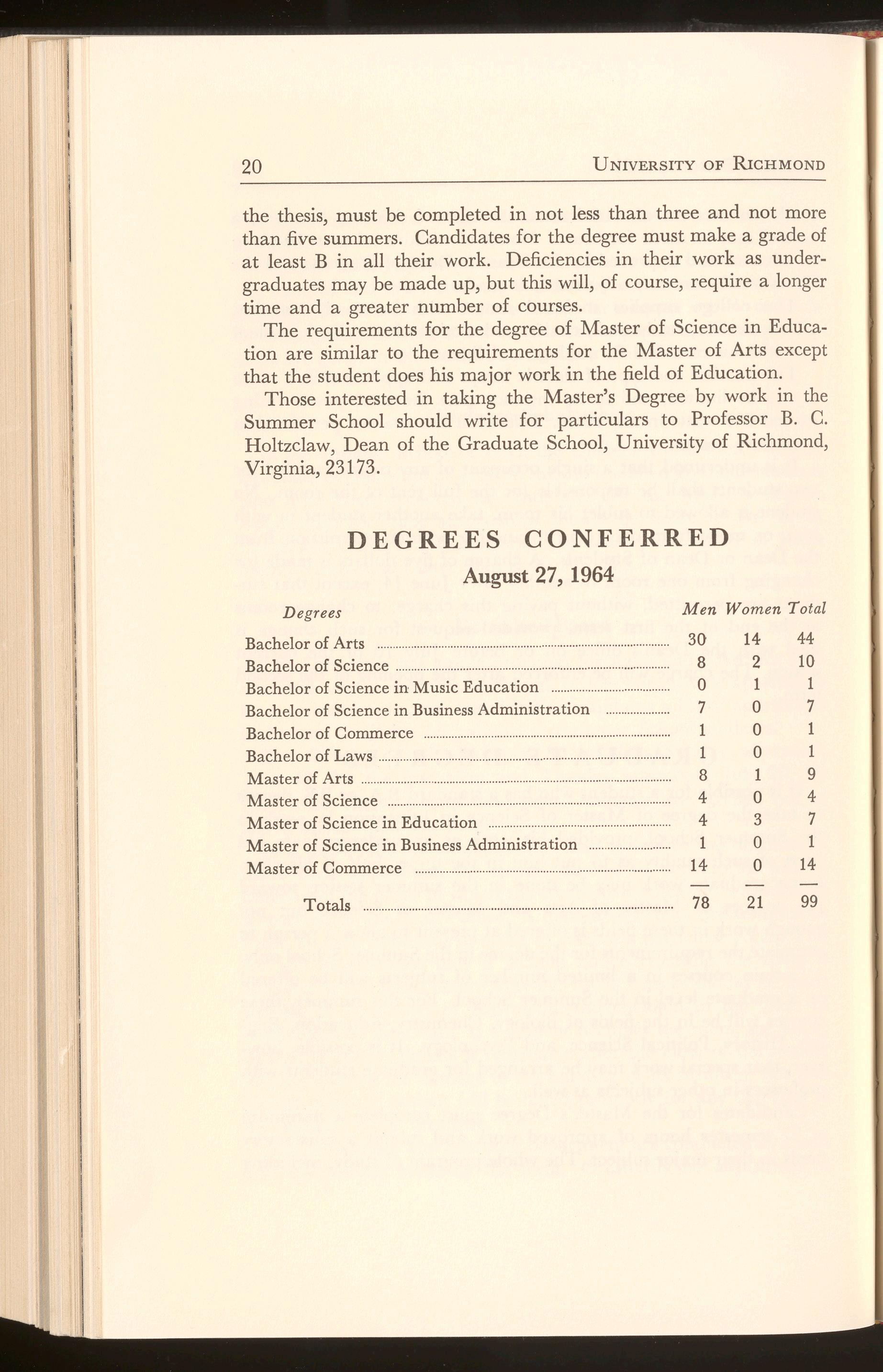 20 UNIVERSITY OF RICHMOND

the thesis, must be completed in not less than three and not more than five summers. Candidates for the degree must make a grade of at least B in all their work. Deficiencies in their work as undergraduates may be made up, but this will, of course, require a longer time and a greater number of courses.

The requirements for the degree of Master of Science in Education are similar to the requirements for the Master of Arts except that the student does his major work in the field of Education.

Those interested in taking the Master's Degree by work in the Summer School should write for particulars to Professor B. C. Holtzclaw, Dean of the Graduate School, University of Richmond, Virginia, 23173.

DEGREES CONFERRED

August 27, 1964

| Degrees | Men | Women | Total |
|---|---|---|---|
| Bachelor of Arts | 30 | 14 | 44 |
| Bachelor of Science | 8 | 2 | 10 |
| Bachelor of Science in Music Education | 0 | 1 | 1 |
| Bachelor of Science in Business Administration | 7 | 0 | 7 |
| Bachelor of Commerce | 1 | 0 | 1 |
| Bachelor of Laws | 1 | 0 | 1 |
| Master of Arts | 8 | 1 | 9 |
| Master of Science | 4 | 0 | 4 |
| Master of Science in Education | 4 | 3 | 7 |
| Master of Science in Business Administration | 1 | 0 | 1 |
| Master of Commerce | 14 | 0 | 14 |
| Totals | 78 | 21 | 99 |